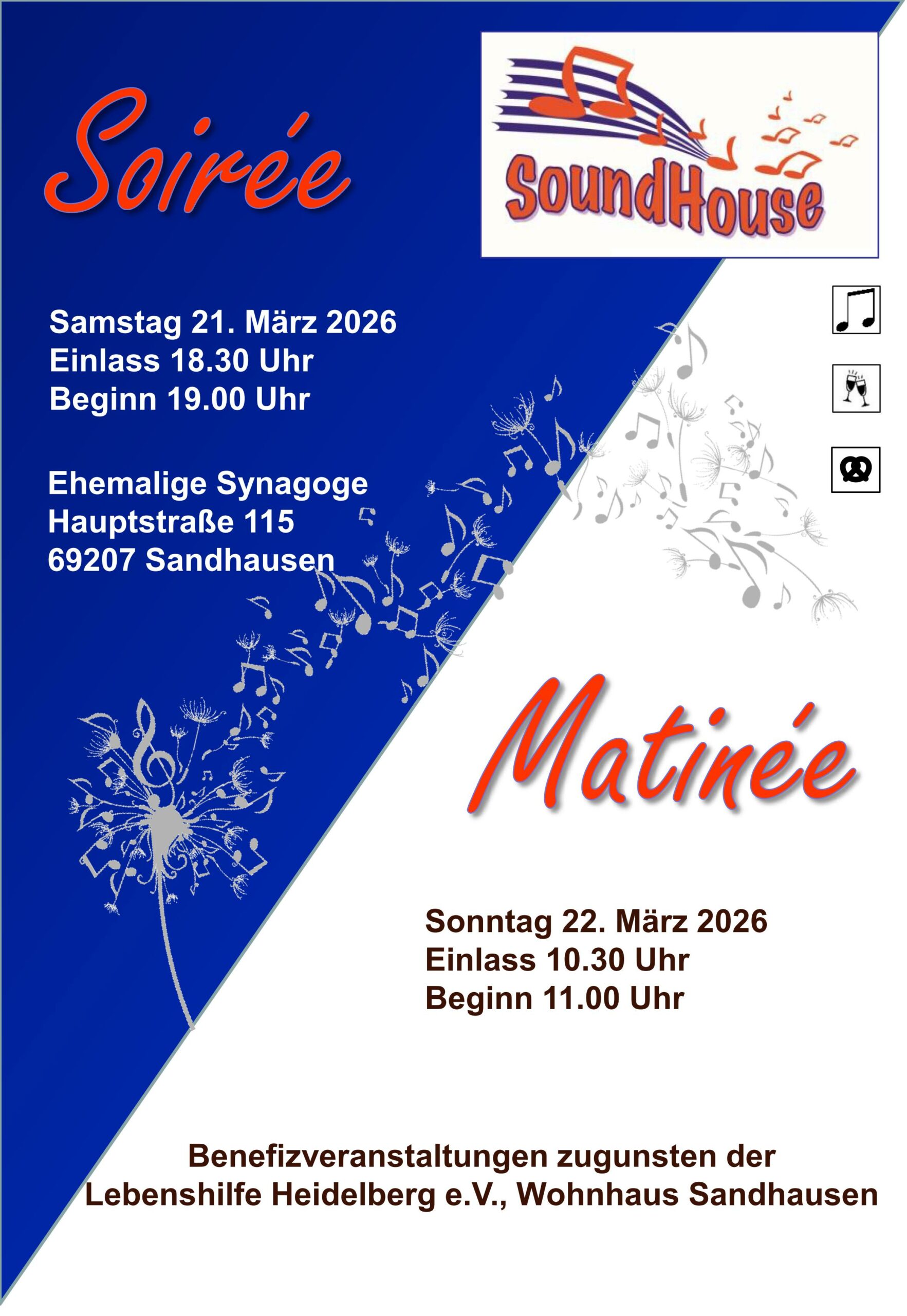 Soirée

SoundHouse

Samstag 21. März 2026
Einlass 18.30 Uhr
Beginn 19.00 Uhr

Ehemalige Synagoge
Hauptstraße 115
69207 Sandhausen

Matinée

Sonntag 22. März 2026
Einlass 10.30 Uhr
Beginn 11.00 Uhr

Benefizveranstaltungen zugunsten der
Lebenshilfe Heidelberg e.V., Wohnhaus Sandhausen